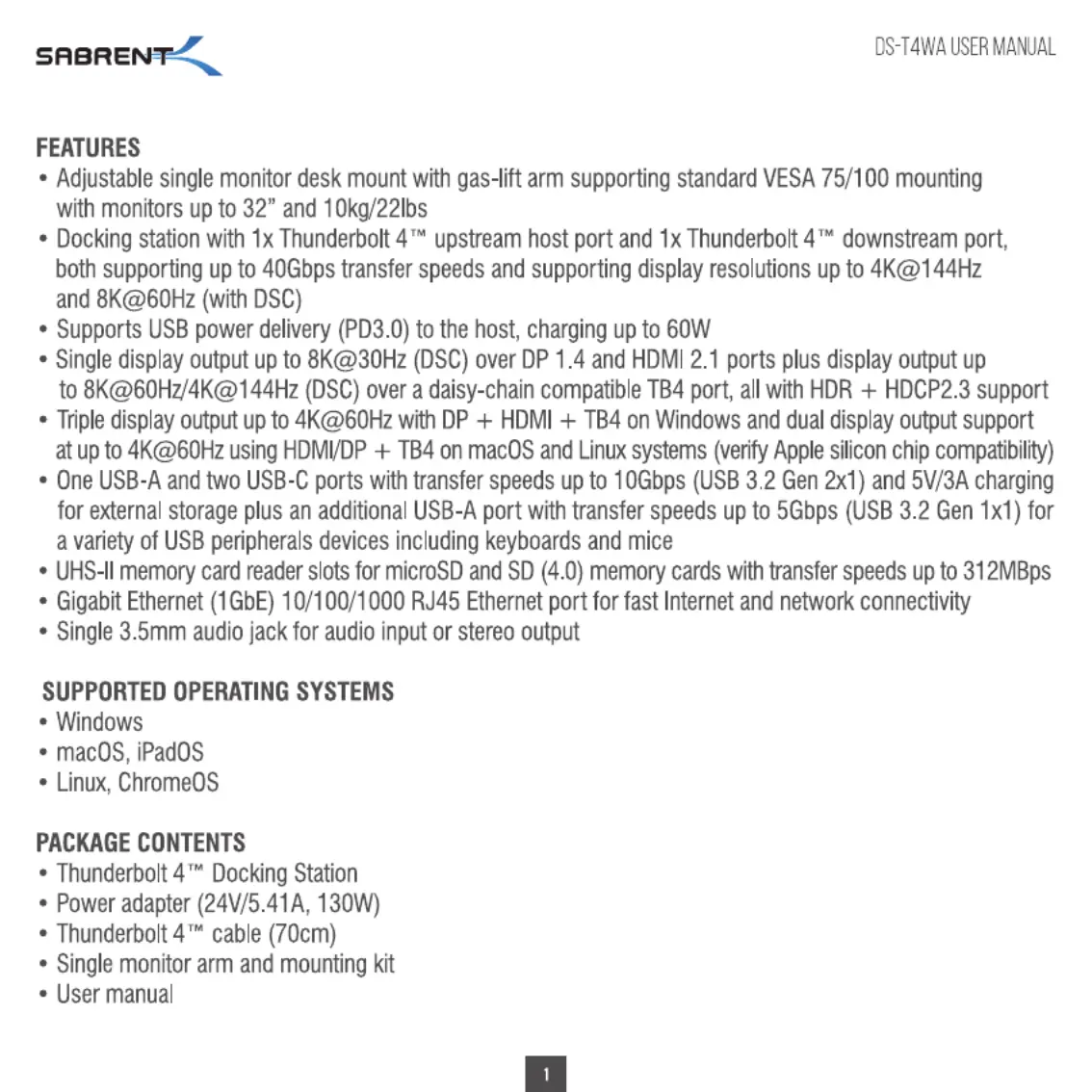 SABRENT

DS-T4WA USER MANUAL

FEATURES
• Adjustable single monitor desk mount with gas-lift arm supporting standard VESA 75/100 mounting with monitors up to 32" and 10kg/22lbs
• Docking station with 1x Thunderbolt 4™ upstream host port and 1x Thunderbolt 4™ downstream port, both supporting up to 40Gbps transfer speeds and supporting display resolutions up to 4K@144Hz and 8K@60Hz (with DSC)
• Supports USB power delivery (PD3.0) to the host, charging up to 60W
• Single display output up to 8K@30Hz (DSC) over DP 1.4 and HDMI 2.1 ports plus display output up to 8K@60Hz/4K@144Hz (DSC) over a daisy-chain compatible TB4 port, all with HDR + HDCP2.3 support
• Triple display output up to 4K@60Hz with DP + HDMI + TB4 on Windows and dual display output support at up to 4K@60Hz using HDMI/DP + TB4 on macOS and Linux systems (verify Apple silicon chip compatibility)
• One USB-A and two USB-C ports with transfer speeds up to 10Gbps (USB 3.2 Gen 2x1) and 5V/3A charging for external storage plus an additional USB-A port with transfer speeds up to 5Gbps (USB 3.2 Gen 1x1) for a variety of USB peripherals devices including keyboards and mice
• UHS-II memory card reader slots for microSD and SD (4.0) memory cards with transfer speeds up to 312MBps
• Gigabit Ethernet (1GbE) 10/100/1000 RJ45 Ethernet port for fast Internet and network connectivity
• Single 3.5mm audio jack for audio input or stereo output

SUPPORTED OPERATING SYSTEMS
• Windows
• macOS, iPadOS
• Linux, ChromeOS

PACKAGE CONTENTS
• Thunderbolt 4™ Docking Station
• Power adapter (24V/5.41A, 130W)
• Thunderbolt 4™ cable (70cm)
• Single monitor arm and mounting kit
• User manual

1